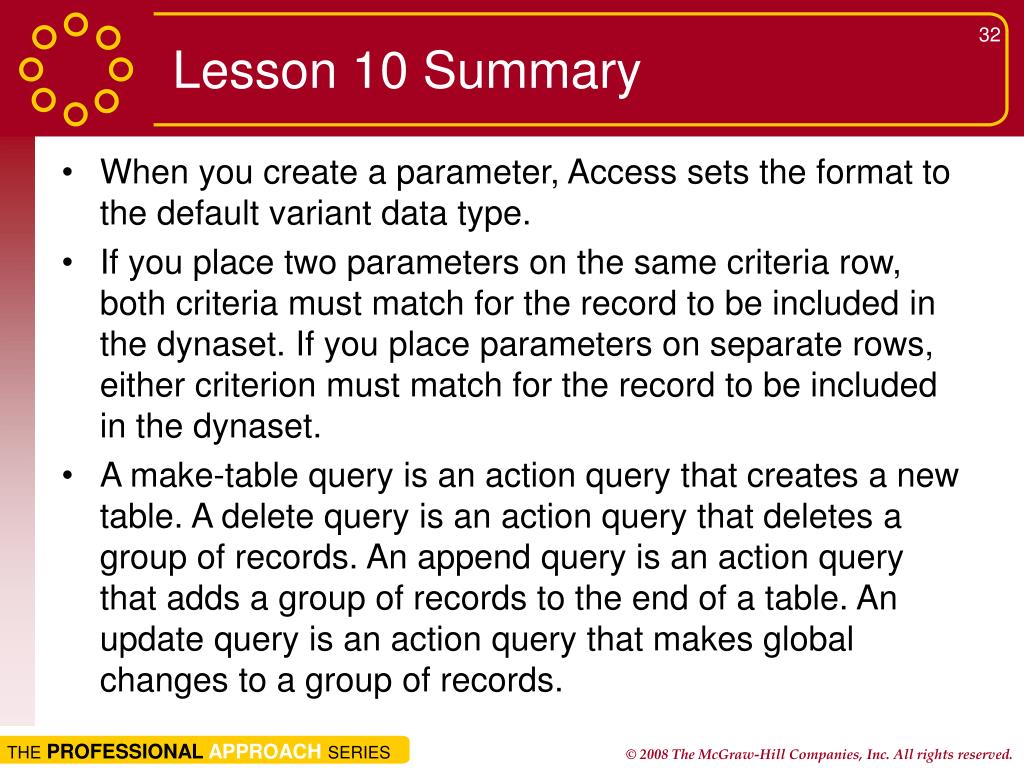 32

Lesson 10 Summary

• When you create a parameter, Access sets the format to the default variant data type.

• If you place two parameters on the same criteria row, both criteria must match for the record to be included in the dynaset. If you place parameters on separate rows, either criterion must match for the record to be included in the dynaset.

• A make-table query is an action query that creates a new table. A delete query is an action query that deletes a group of records. An append query is an action query that adds a group of records to the end of a table. An update query is an action query that makes global changes to a group of records.

THE PROFESSIONAL APPROACH SERIES

© 2008 The McGraw-Hill Companies, Inc. All rights reserved.